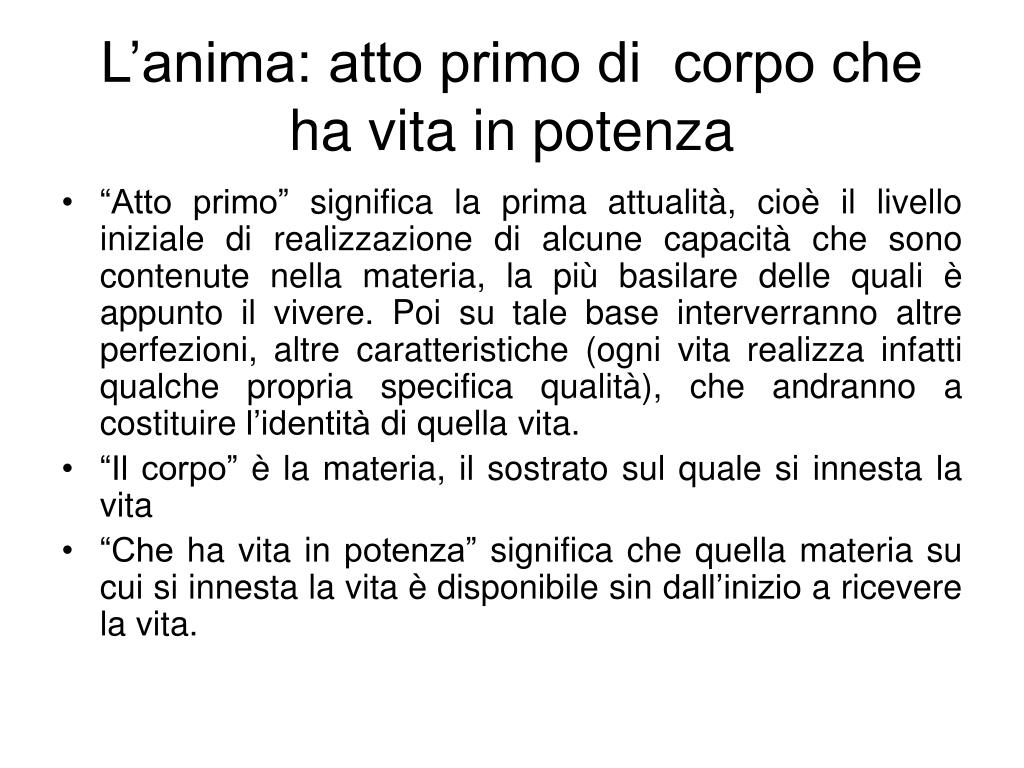 L’anima: atto primo di corpo che ha vita in potenza

• “Atto primo” significa la prima attualità, cioè il livello iniziale di realizzazione di alcune capacità che sono contenute nella materia, la più basilare delle quali è appunto il vivere. Poi su tale base interverranno altre perfezioni, altre caratteristiche (ogni vita realizza infatti qualche propria specifica qualità), che andranno a costituire l’identità di quella vita.
• “Il corpo” è la materia, il sostrato sul quale si innesta la vita
• “Che ha vita in potenza” significa che quella materia su cui si innesta la vita è disponibile sin dall’inizio a ricevere la vita.